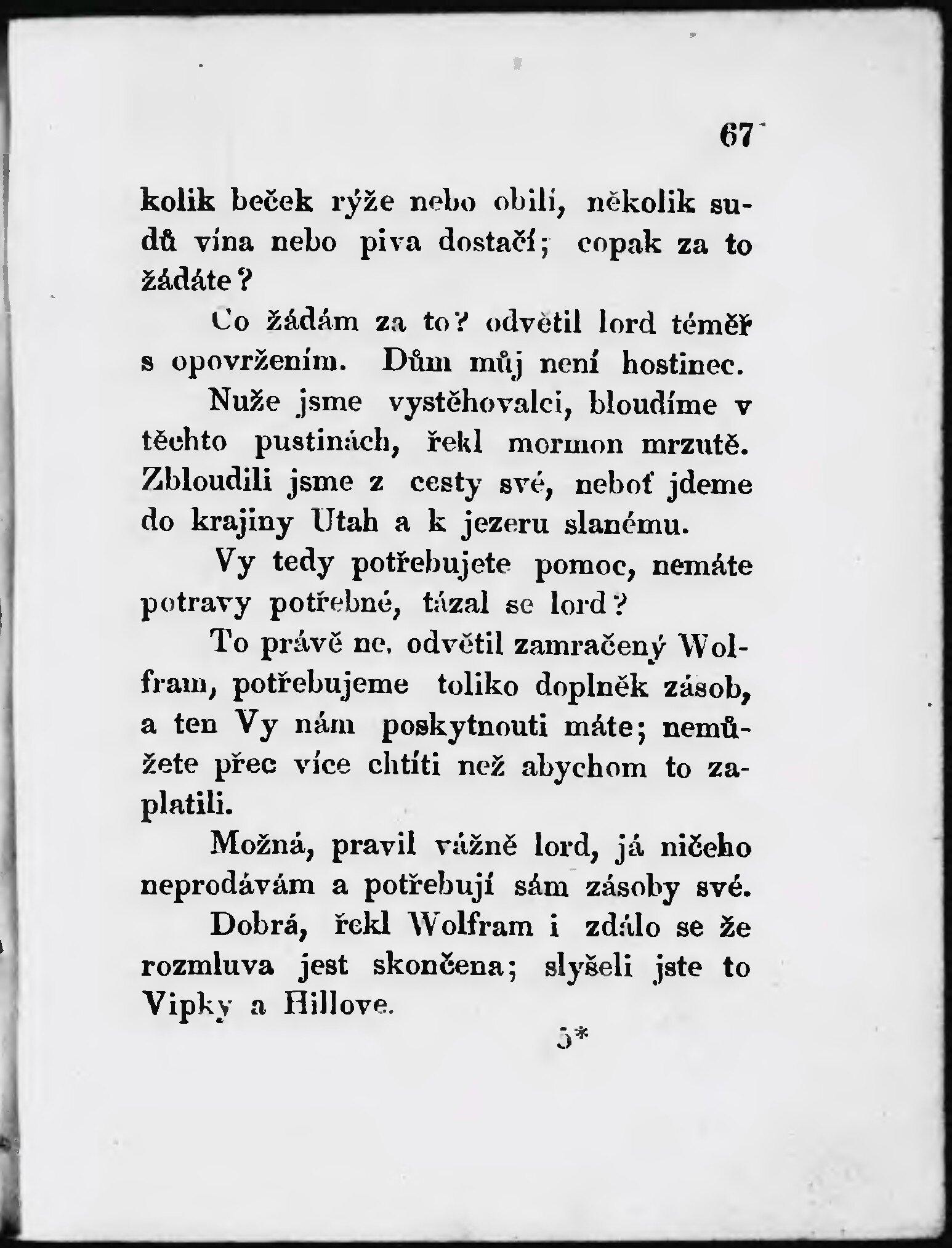 67

kolik beček rýže nebo obilí, několik sudů vína nebo piva dostačí; copak za to žádáte?

Co žádám za to? odvětil lord téměř s opovržením. Dům můj není hostinec.

Nuže jsme vystěhovalci, bloudíme v těchto pustinách, řekl mormon mrzutě. Zbloudili jsme z cesty své, neboť jdeme do krajiny Utah a k jezeru slanému.

Vy tedy potřebujete pomoc, nemáte potravy potřebné, tázal se lord?

To právě ne, odvětil zamračený Wolfram, potřebujeme toliko doplněk zásob, a ten Vy nám poskytnouti máte; nemůžete přec více chtíti než abychom to zaplatili.

Možná, pravil vážně lord, já ničeho neprodávám a potřebují sám zásoby své.

Dobrá, řekl Wolfram i zdálo se že rozmluva jest skončena; slyšeli jste to Vipky a Hillove.

5*